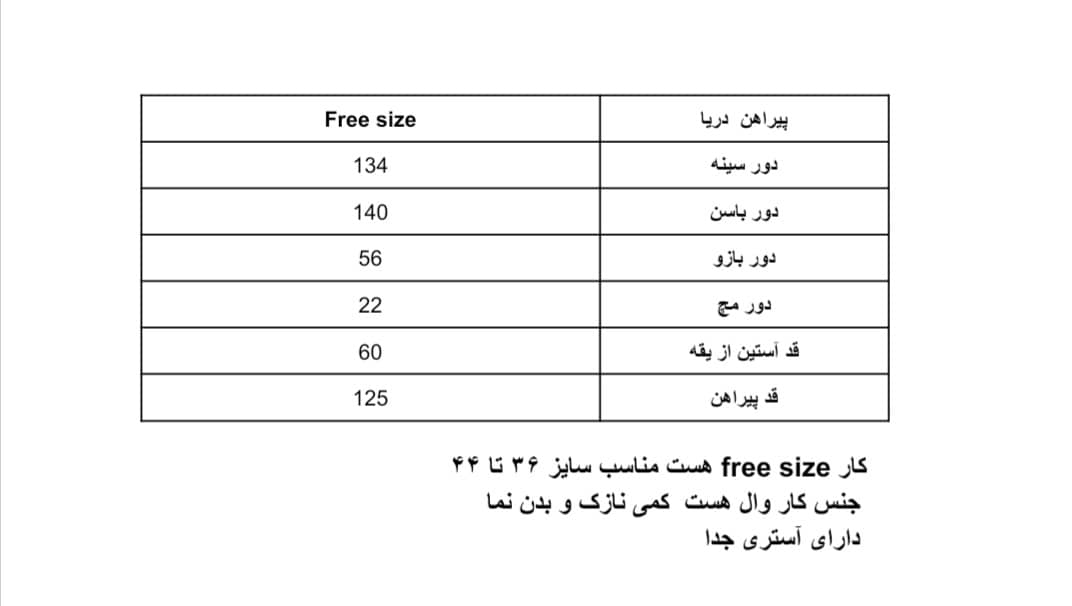 | Free size | پیراهن دریا |
|---|---|
| 134 | دور سینه |
| 140 | دور باسن |
| 56 | دور بازو |
| 22 | دور مچ |
| 60 | قد آستین از یقه |
| 125 | قد پیراهن |

کار free size هست مناسب سایز ۳۶ تا ۴۴
جنس کار وال هست کمی نازک و بدن نما
دارای آستری جدا